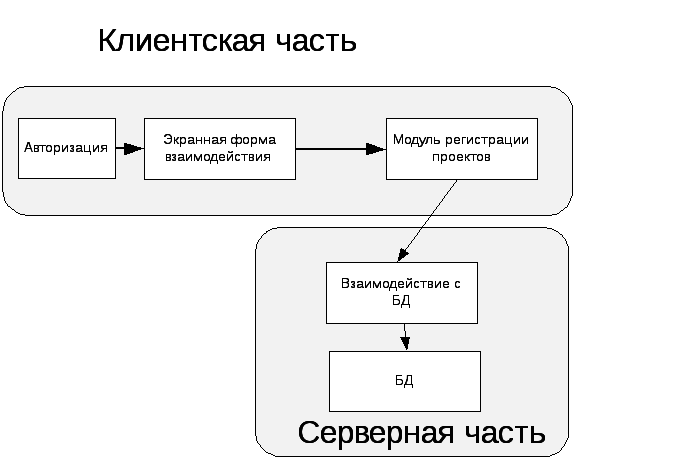 Клиентская часть

Авторизация

Экранная форма взаимодействия

Модуль регистрации проектов

Взаимодействие с БД

БД

Серверная часть